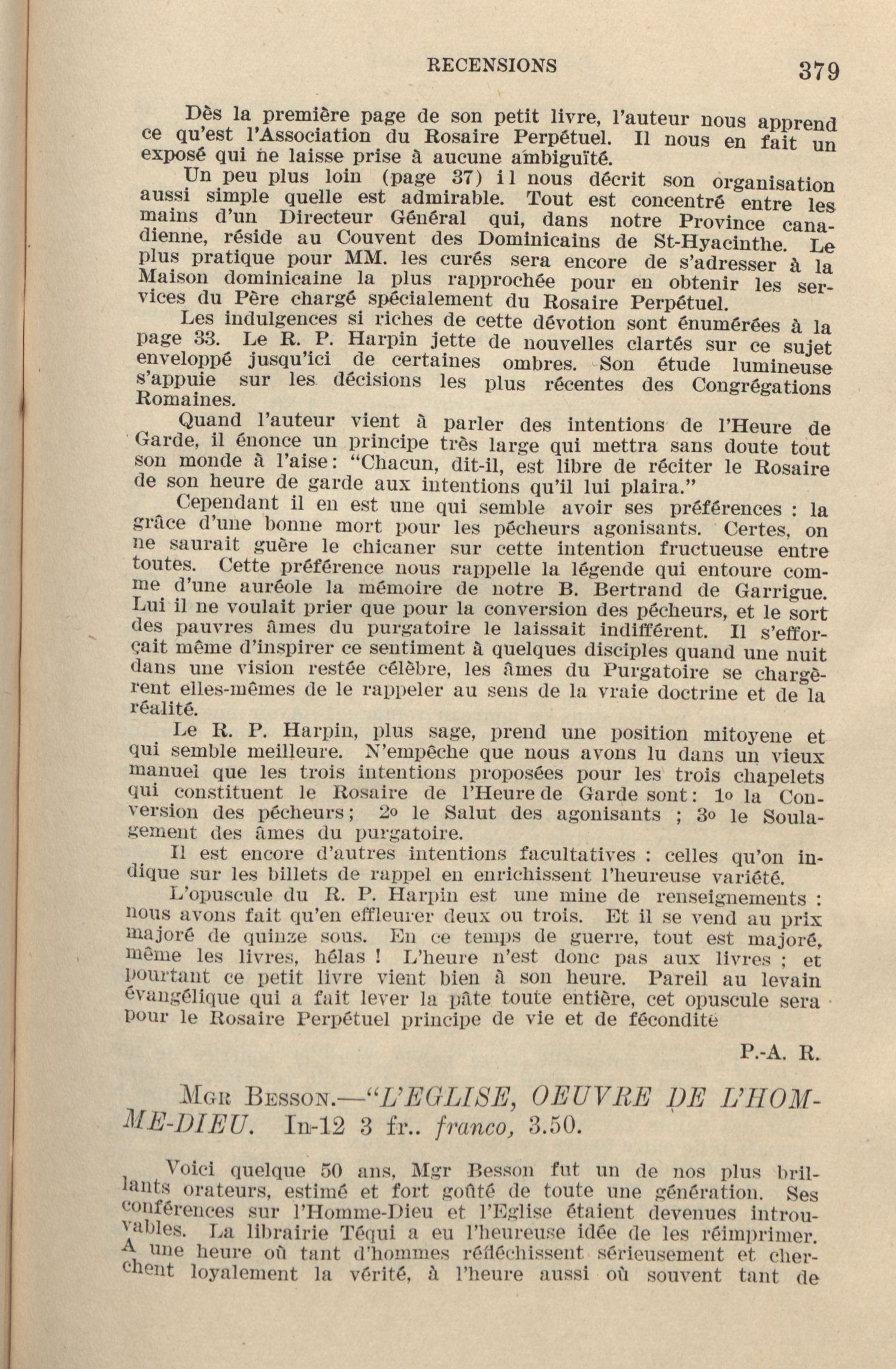 RECENSIONS 379

Dès la première page de son petit livre, l'auteur nous apprend ce qu'est l'Association du Rosaire Perpétuel. Il nous en fait un exposé qui ne laisse prise à aucune ambiguïté.

Un peu plus loin (page 37) il nous décrit son organisation aussi simple quelle est admirable. Tout est concentré entre les mains d'un Directeur Général qui, dans notre Province canadienne, réside au Couvent des Dominicains de St-Hyacinthe. Le plus pratique pour MM. les curés sera encore de s'adresser à la Maison dominicaine la plus rapprochée pour en obtenir les services du Père chargé spécialement du Rosaire Perpétuel.

Les indulgences si riches de cette dévotion sont énumérées à la page 33. Le R. P. Harpin jette de nouvelles clartés sur ce sujet enveloppé jusqu'ici de certaines ombres. Son étude lumineuse s'appuie sur les décisions les plus récentes des Congrégations Romaines.

Quand l'auteur vient à parler des intentions de l'Heure de Garde, il énonce un principe très large qui mettra sans doute tout son monde à l'aise: "Chacun, dit-il, est libre de réciter le Rosaire de son heure de garde aux intentions qu'il lui plaira."

Cependant il en est une qui semble avoir ses préférences : la grâce d'une bonne mort pour les pécheurs agonisants. Certes, on ne saurait guère le chicaner sur cette intention fructueuse entre toutes. Cette préférence nous rappelle la légende qui entoure comme d'une auréole la mémoire de notre B. Bertrand de Garrigue. Lui il ne voulait prier que pour la conversion des pécheurs, et le sort des pauvres âmes du purgatoire le laissait indifférent. Il s'efforçait même d'inspirer ce sentiment à quelques disciples quand une nuit dans une vision restée célèbre, les âmes du Purgatoire se chargèrent elles-mêmes de le rappeler au sens de la vraie doctrine et de la réalité.

Le R. P. Harpin, plus sage, prend une position mitoyene et qui semble meilleure. N'empêche que nous avons lu dans un vieux manuel que les trois intentions proposées pour les trois chapelets qui constituent le Rosaire de l'Heure de Garde sont: 1o la Conversion des pécheurs; 2o le Salut des agonisants ; 3o le Soulagement des âmes du purgatoire.

Il est encore d'autres intentions facultatives : celles qu'on indique sur les billets de rappel en enrichissent l'heureuse variété.

L'opuscule du R. P. Harpin est une mine de renseignements : nous avons fait qu'en effleurer deux ou trois. Et il se vend au prix majoré de quinze sous. En ce temps de guerre, tout est majoré, même les livres, hélas ! L'heure n'est donc pas aux livres ; et pourtant ce petit livre vient bien à son heure. Pareil au levain évangélique qui a fait lever la pâte toute entière, cet opuscule sera pour le Rosaire Perpétuel principe de vie et de fécondité

P.-A. R.

Mgr Besson.—"L'EGLISE, OEUVRE DE L'HOMME-DIEU. In-12 3 fr.. franco, 3.50.

Voici quelque 50 ans, Mgr Besson fut un de nos plus brillants orateurs, estimé et fort goûté de toute une génération. Ses conférences sur l'Homme-Dieu et l'Eglise étaient devenues introuvables. La librairie Téqui a eu l'heureuse idée de les réimprimer. A une heure où tant d'hommes réfléchissent sérieusement et cherchent loyalement la vérité, à l'heure aussi où souvent tant de